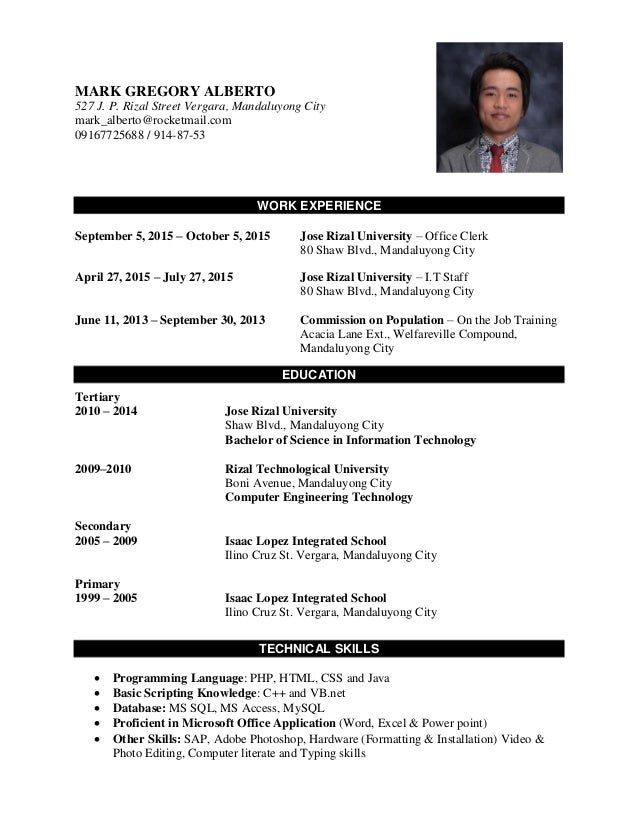 MARK GREGORY ALBERTO
527 J. P. Rizal Street Vergara, Mandaluyong City
mark_alberto@rocketmail.com
09167725688 / 914-87-53

WORK EXPERIENCE

September 5, 2015 – October 5, 2015 Jose Rizal University – Office Clerk
80 Shaw Blvd., Mandaluyong City

April 27, 2015 – July 27, 2015 Jose Rizal University – I.T Staff
80 Shaw Blvd., Mandaluyong City

June 11, 2013 – September 30, 2013 Commission on Population – On the Job Training
Acacia Lane Ext., Welfareville Compound, Mandaluyong City

EDUCATION

Tertiary
2010 – 2014 Jose Rizal University
Shaw Blvd., Mandaluyong City
Bachelor of Science in Information Technology

2009–2010 Rizal Technological University
Boni Avenue, Mandaluyong City
Computer Engineering Technology

Secondary
2005 – 2009 Isaac Lopez Integrated School
Ilino Cruz St. Vergara, Mandaluyong City

Primary
1999 – 2005 Isaac Lopez Integrated School
Ilino Cruz St. Vergara, Mandaluyong City

TECHNICAL SKILLS

• Programming Language: PHP, HTML, CSS and Java
• Basic Scripting Knowledge: C++ and VB.net
• Database: MS SQL, MS Access, MySQL
• Proficient in Microsoft Office Application (Word, Excel & Power point)
• Other Skills: SAP, Adobe Photoshop, Hardware (Formatting & Installation) Video & Photo Editing, Computer literate and Typing skills